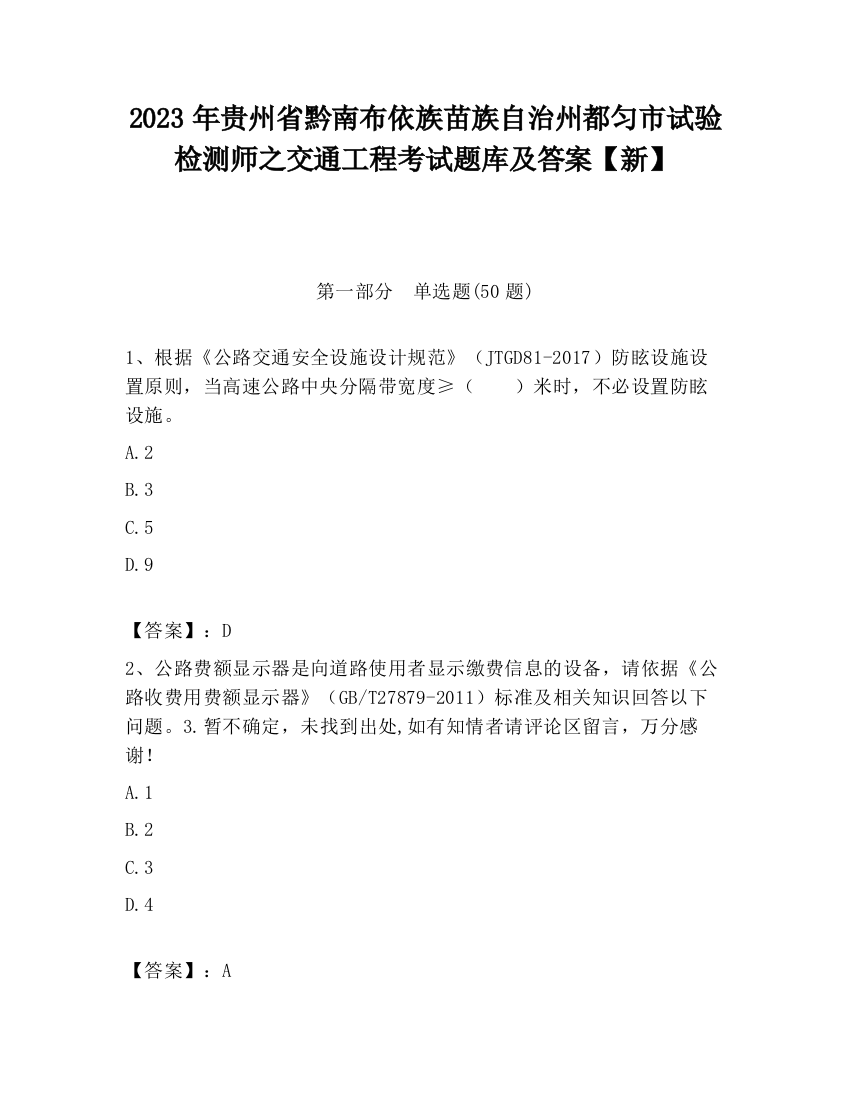 2023 年贵州省黔南布依族苗族自治州都匀市试验检测师之交通工程考试题库及答案【新】

第一部分　单选题(50 题)

1、根据《公路交通安全设施设计规范》（JTGD81-2017）防眩设施设置原则，当高速公路中央分隔带宽度≥（　　）米时，不必设置防眩设施。

A.2

B.3

C.5

D.9

【答案】：D

2、公路费额显示器是向道路使用者显示缴费信息的设备，请依据《公路收费用费额显示器》（GB/T27879-2011）标准及相关知识回答以下问题。3.暂不确定，未找到出处,如有知情者请评论区留言，万分感谢！

A.1

B.2

C.3

D.4

【答案】：A